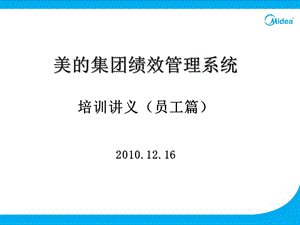 Midea

美的集团绩效管理系统

培训讲义（员工篇）

2010.12.16